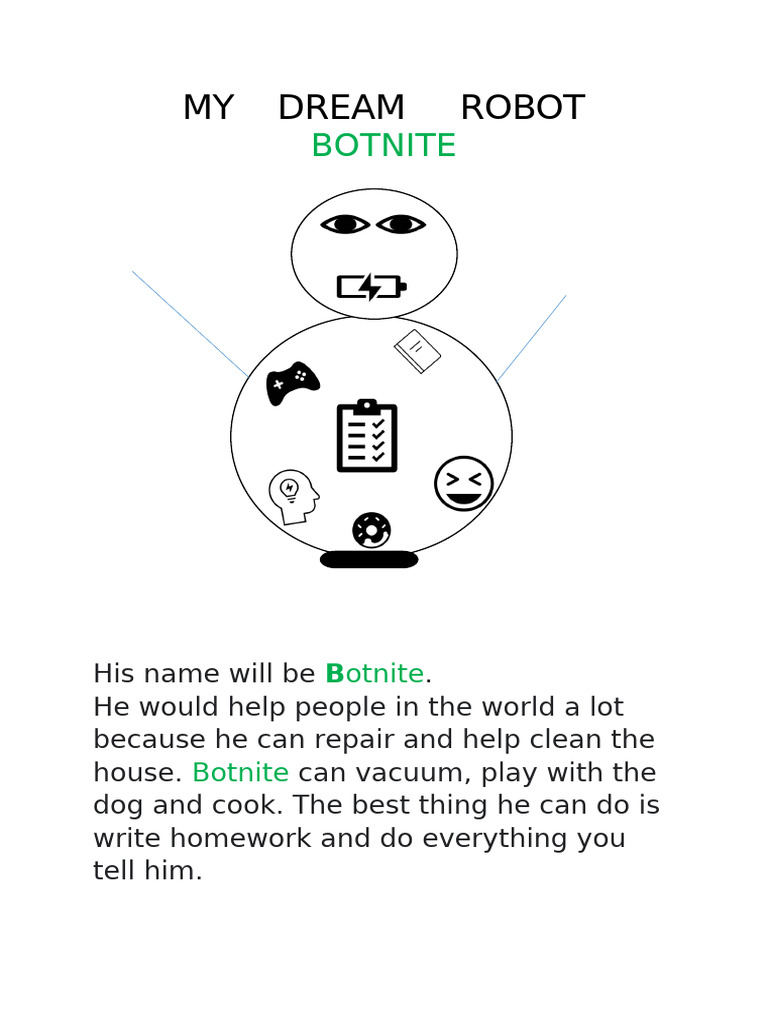 MY DREAM ROBOT
BOTNITE

His name will be Botnite.
He would help people in the world a lot because he can repair and help clean the house. Botnite can vacuum, play with the dog and cook. The best thing he can do is write homework and do everything you tell him.